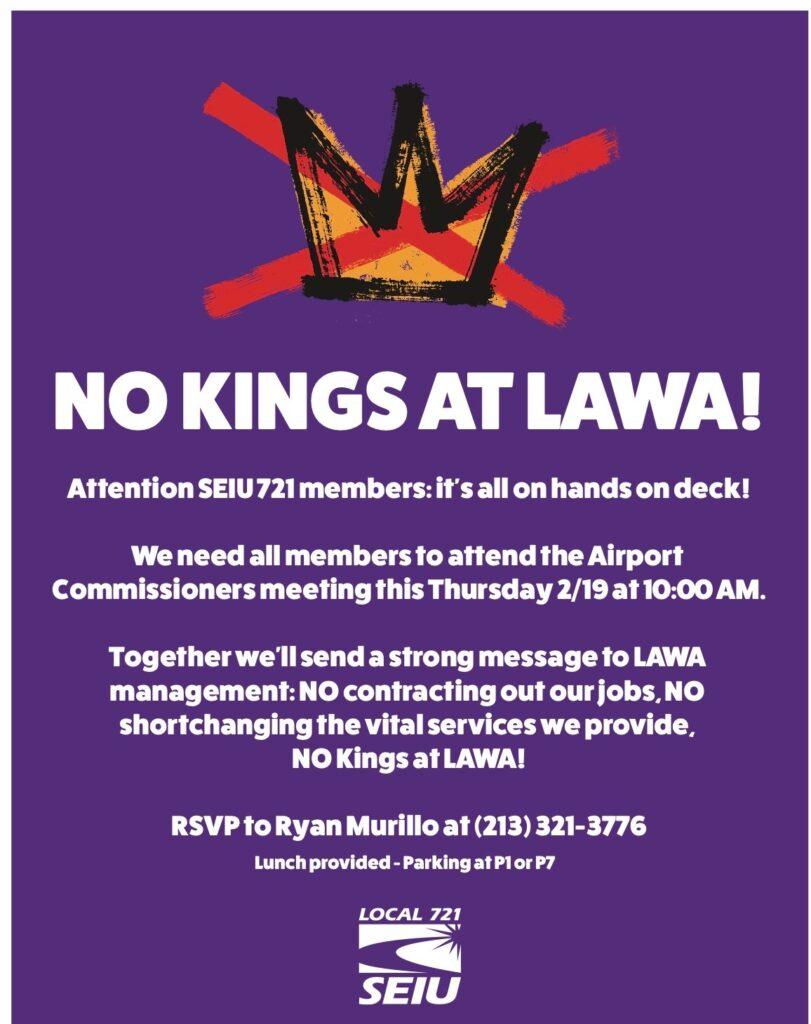 NO KINGS AT LAWA!

Attention SEIU 721 members: it's all on hands on deck!

We need all members to attend the Airport Commissioners meeting this Thursday 2/19 at 10:00 AM.

Together we'll send a strong message to LAWA management: NO contracting out our jobs, NO shortchanging the vital services we provide, NO Kings at LAWA!

RSVP to Ryan Murillo at (213) 321-3776

Lunch provided - Parking at P1 or P7

LOCAL 721
SEIU